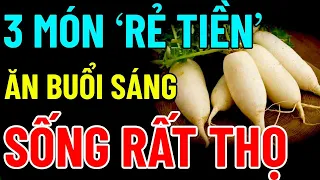 3 MÓN ‘RẺ TIỀN’

ĂN BUỔI SÁNG

SỐNG RẤT THỌ